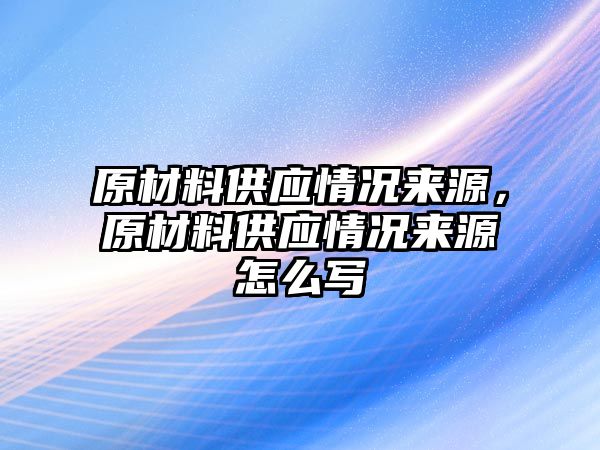 原材料供应情况来源，原材料供应情况来源怎么写